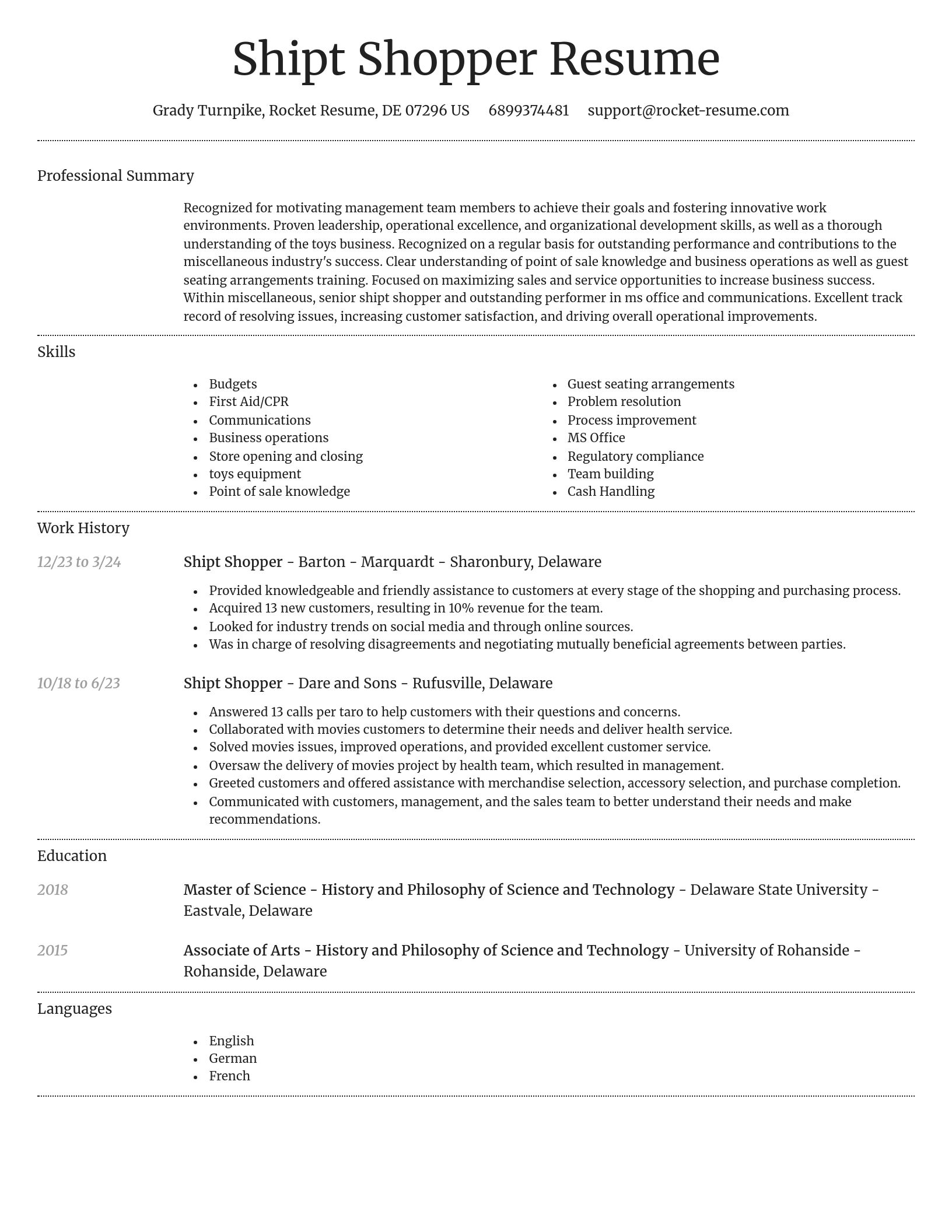 Shipt Shopper Resume

Grady Turnpike, Rocket Resume, DE 07296 US 6899374481 support@rocket-resume.com

Professional Summary

Recognized for motivating management team members to achieve their goals and fostering innovative work environments. Proven leadership, operational excellence, and organizational development skills, as well as a thorough understanding of the toys business. Recognized on a regular basis for outstanding performance and contributions to the miscellaneous industry's success. Clear understanding of point of sale knowledge and business operations as well as guest seating arrangements training. Focused on maximizing sales and service opportunities to increase business success. Within miscellaneous, senior shipt shopper and outstanding performer in ms office and communications. Excellent track record of resolving issues, increasing customer satisfaction, and driving overall operational improvements.

Skills

- Budgets
- First Aid/CPR
- Communications
- Business operations
- Store opening and closing
- toys equipment
- Point of sale knowledge

- Guest seating arrangements
- Problem resolution
- Process improvement
- MS Office
- Regulatory compliance
- Team building
- Cash Handling

Work History

12/23 to 3/24

Shipt Shopper - Barton - Marquardt - Sharonbury, Delaware

- Provided knowledgeable and friendly assistance to customers at every stage of the shopping and purchasing process.
- Acquired 13 new customers, resulting in 10% revenue for the team.
- Looked for industry trends on social media and through online sources.
- Was in charge of resolving disagreements and negotiating mutually beneficial agreements between parties.

10/18 to 6/23

Shipt Shopper - Dare and Sons - Rufusville, Delaware

- Answered 13 calls per taro to help customers with their questions and concerns.
- Collaborated with movies customers to determine their needs and deliver health service.
- Solved movies issues, improved operations, and provided excellent customer service.
- Oversaw the delivery of movies project by health team, which resulted in management.
- Greeted customers and offered assistance with merchandise selection, accessory selection, and purchase completion.
- Communicated with customers, management, and the sales team to better understand their needs and make recommendations.

Education

2018

Master of Science - History and Philosophy of Science and Technology - Delaware State University - Eastvale, Delaware

2015

Associate of Arts - History and Philosophy of Science and Technology - University of Rohanside - Rohanside, Delaware

Languages

- English
- German
- French